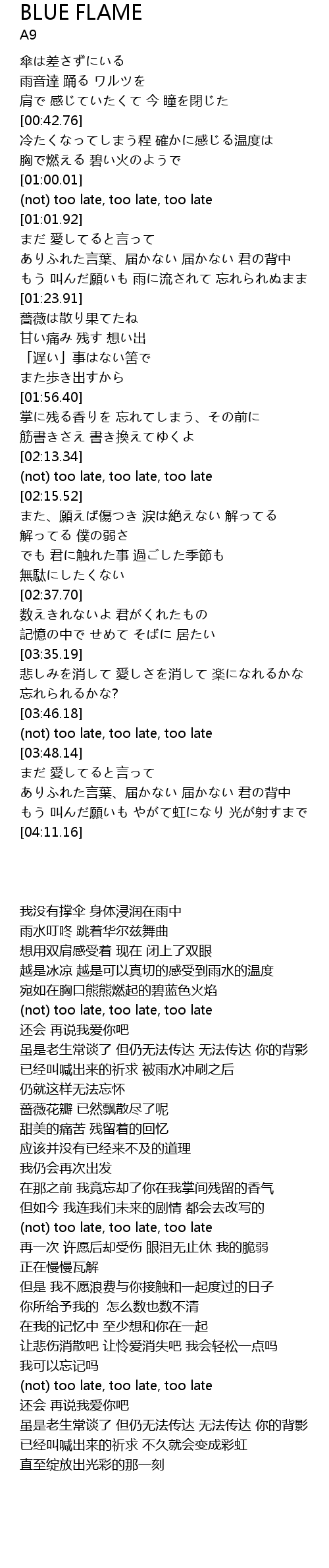 BLUE FLAME
A9

傘は差さずにいる
雨音達 踊る ワルツを
肩で 感じていたくて 今 瞳を閉じた
[00:42.76]
冷たくなってしまう程 確かに感じる温度は
胸で燃える 碧い火のようで
[01:00.01]
(not) too late, too late, too late
[01:01.92]
まだ 愛してると言って
ありふれた言葉、届かない 届かない 君の背中
もう 叫んだ願いも 雨に流されて 忘れられぬまま
[01:23.91]
薔薇は散り果てたね
甘い痛み 残す 想い出
「遅い」事はない筈で
また歩き出すから
[01:56.40]
掌に残る香りを 忘れてしまう、その前に
筋書きさえ 書き換えてゆくよ
[02:13.34]
(not) too late, too late, too late
[02:15.52]
また、願えば傷つき 涙は絶えない 解ってる
解ってる 僕の弱さ
でも 君に触れた事 過ごした季節も
無駄にしたくない
[02:37.70]
数えきれないよ 君がくれたもの
記憶の中で せめて そばに 居たい
[03:35.19]
悲しみを消して 愛しさを消して 楽になれるかな
忘れられるかな?
[03:46.18]
(not) too late, too late, too late
[03:48.14]
まだ 愛してると言って
ありふれた言葉、届かない 届かない 君の背中
もう 叫んだ願いも やがて虹になり 光が射すまで
[04:11.16]

我没有撑伞 身体浸润在雨中
雨水叮咚 跳着华尔兹舞曲
想用双肩感受着 现在 闭上了双眼
越是冰凉 越是可以真切的感受到雨水的温度
宛如在胸口熊熊燃起的碧蓝色火焰
(not) too late, too late, too late
还会 再说我爱你吧
虽是老生常谈了 但仍无法传达 无法传达 你的背影
已经叫喊出来的祈求 被雨水冲刷之后
仍就这样无法忘怀
蔷薇花瓣 已然飘散尽了呢
甜美的痛苦 残留着的回忆
应该并没有已经来不及的道理
我仍会再次出发
在那之前 我竟忘却了你在我掌间残留的香气
但如今 我连我们未来的剧情 都会去改写的
(not) too late, too late, too late
再一次 许愿后却受伤 眼泪无止休 我的脆弱
正在慢慢瓦解
但是 我不愿浪费与你接触和一起度过的日子
你所给予我的 怎么数也数不清
在我的记忆中 至少想和你在一起
让悲伤消散吧 让怜爱消失吧 我会轻松一点吗
我可以忘记吗
(not) too late, too late, too late
还会 再说我爱你吧
虽是老生常谈了 但仍无法传达 无法传达 你的背影
已经叫喊出来的祈求 不久就会变成彩虹
直至绽放出光彩的那一刻